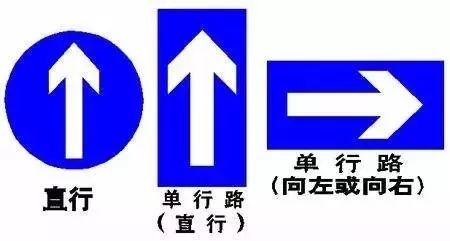 直行

单行路
（直行）

单行路
（向左或向右）